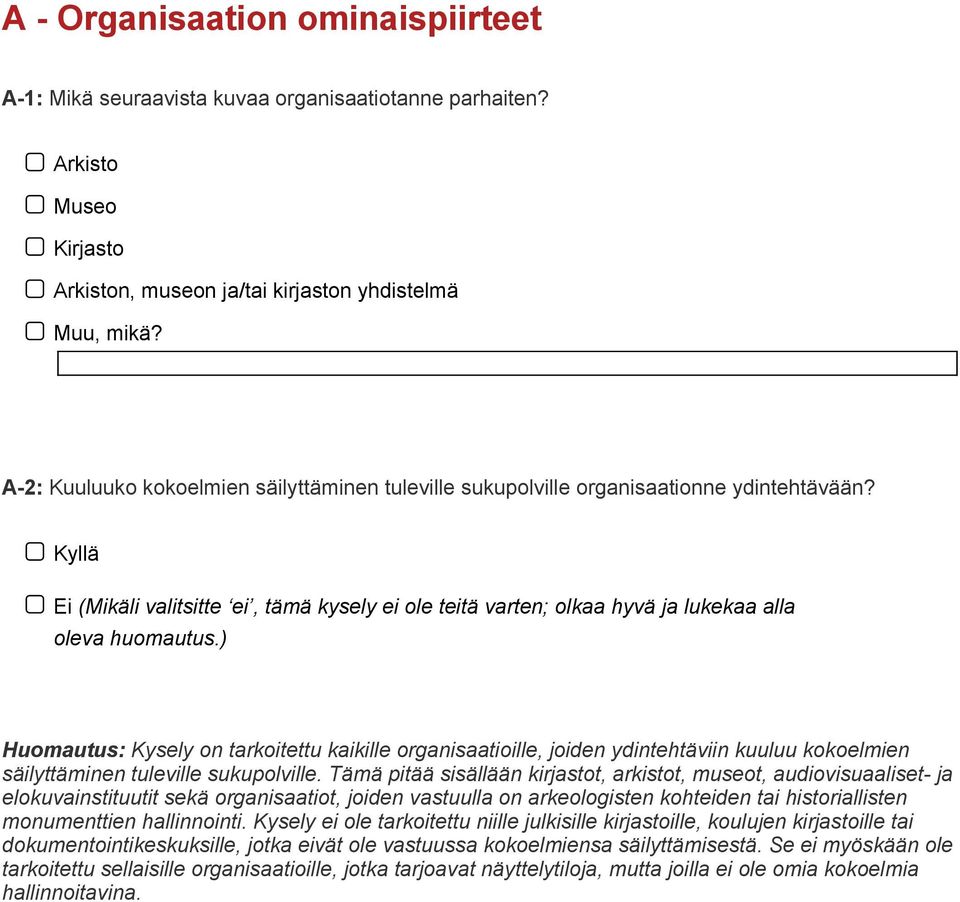 A - Organisaation ominaispiirteet

A-1: Mikä seuraavista kuvaa organisaatiotanne parhaiten?

Arkisto

Museo

Kirjasto

Arkiston, museon ja/tai kirjaston yhdistelmä

Muu, mikä?

A-2: Kuuluuko kokoelmien säilyttäminen tuleville sukupolville organisaationne ydintehtävään?

Kyllä

Ei (Mikäli valitsitte ‘ei’, tämä kysely ei ole teitä varten; olkaa hyvä ja lukekaa alla oleva huomautus.)

Huomautus: Kysely on tarkoitettu kaikille organisaatioille, joiden ydintehtäviin kuuluu kokoelmien säilyttäminen tuleville sukupolville. Tämä pitää sisällään kirjastot, arkistot, museot, audiovisuaaliset- ja elokuvainstituutit sekä organisaatiot, joiden vastuulla on arkeologisten kohteiden tai historiallisten monumenttien hallinnointi. Kysely ei ole tarkoitettu niille julkisille kirjastoille, koulujen kirjastoille tai dokumentointikeskuksille, jotka eivät ole vastuussa kokoelmiensa säilyttämisestä. Se ei myöskään ole tarkoitettu sellaisille organisaatioille, jotka tarjoavat näyttelytiloja, mutta joilla ei ole omia kokoelmia hallinnoitavina.